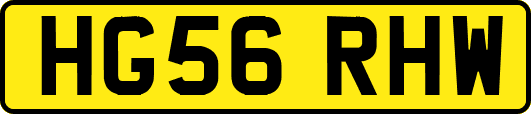 HG56 RHW